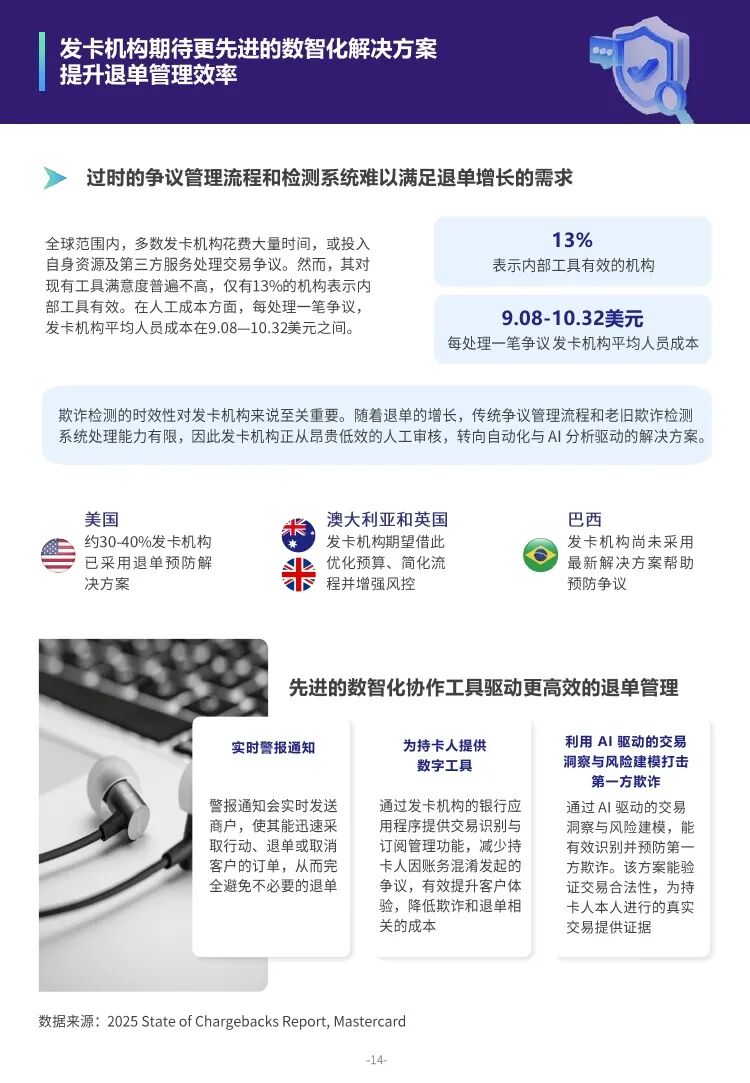 发卡机构期待更先进的数智化解决方案
提升退单管理效率

过时的争议管理流程和检测系统难以满足退单增长的需求

全球范围内，多数发卡机构花费大量时间，或投入自身资源及第三方服务处理交易争议。然而，其对现有工具满意度普遍不高，仅有13%的机构表示内部工具有效。在人工成本方面，每处理一笔争议，发卡机构平均人员成本在9.08—10.32美元之间。

13%
表示内部工具有效的机构

9.08-10.32美元
每处理一笔争议发卡机构平均人员成本

欺诈检测的时效性对发卡机构来说至关重要。随着退单的增长，传统争议管理流程和老旧欺诈检测系统处理能力有限，因此发卡机构正从昂贵低效的人工审核，转向自动化与 AI 分析驱动的解决方案。

美国
约30-40%发卡机构已采用退单预防解决方案

澳大利亚和英国
发卡机构期望借此优化预算、简化流程并增强风控

巴西
发卡机构尚未采用最新解决方案帮助预防争议

先进的数智化协作工具驱动更高效的退单管理

实时警报通知
警报通知会实时发送商户，使其能迅速采取行动、退单或取消客户的订单，从而完全避免不必要的退单

为持卡人提供数字工具
通过发卡机构的银行应用程序提供交易识别与订阅管理功能，减少持卡人因账务混淆发起的争议，有效提升客户体验，降低欺诈和退单相关的成本

利用 AI 驱动的交易洞察与风险建模打击第一方欺诈
通过 AI 驱动的交易洞察与风险建模，能有效识别并预防第一方欺诈。该方案能验证交易合法性，为持卡人本人进行的真实交易提供证据

数据来源：2025 State of Chargebacks Report, Mastercard

-14-